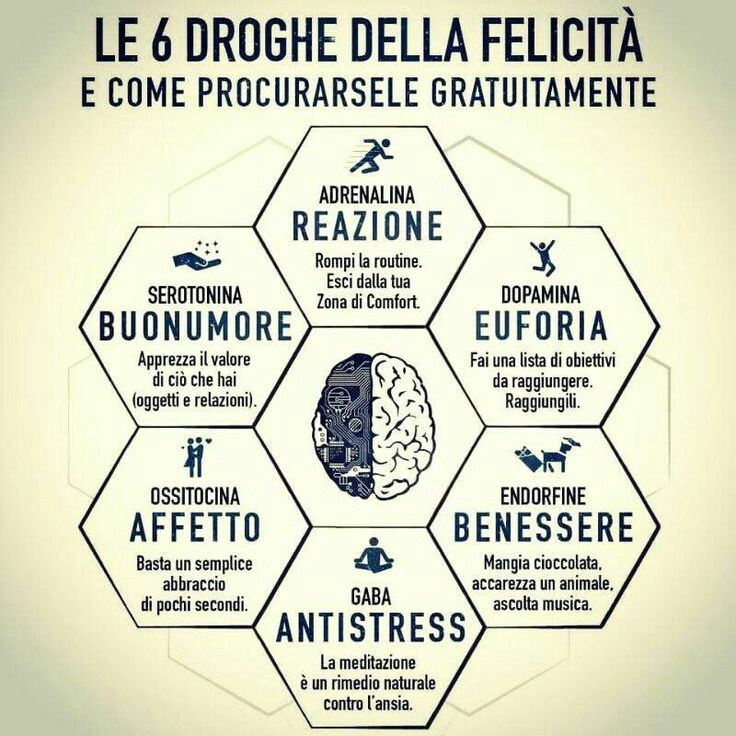 LE 6 DROGHE DELLA FELICITÀ
E COME PROCURARSELE GRATUITAMENTE

ADRENALINA
REAZIONE
Rompi la routine. Esci dalla tua Zona di Comfort.

SEROTONINA
BUONUMORE
Apprezza il valore di ciò che hai (oggetti e relazioni).

DOPAMINA
EUFORIA
Fai una lista di obiettivi da raggiungere. Raggiungili.

OSSITOCINA
AFFETTO
Basta un semplice abbraccio di pochi secondi.

ENDORFINE
BENESSERE
Mangia cioccolata, accarezza un animale, ascolta musica.

GABA
ANTISTRESS
La meditazione è un rimedio naturale contro l'ansia.